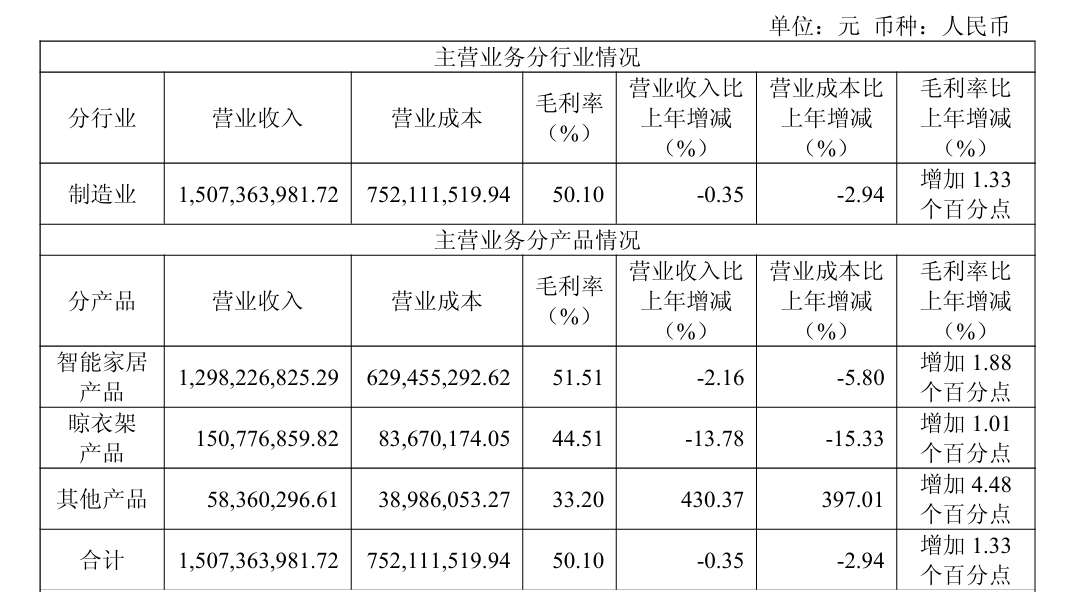 单位：元 币种：人民币

| 主营业务分行业情况 | | | | | | |
|---|---|---|---|---|---|---|
| 分行业 | 营业收入 | 营业成本 | 毛利率（%） | 营业收入比上年增减（%） | 营业成本比上年增减（%） | 毛利率比上年增减（%） |
| 制造业 | 1,507,363,981.72 | 752,111,519.94 | 50.10 | -0.35 | -2.94 | 增加1.33个百分点 |
| 主营业务分产品情况 | | | | | | |
| 分产品 | 营业收入 | 营业成本 | 毛利率（%） | 营业收入比上年增减（%） | 营业成本比上年增减（%） | 毛利率比上年增减（%） |
| 智能家居产品 | 1,298,226,825.29 | 629,455,292.62 | 51.51 | -2.16 | -5.80 | 增加1.88个百分点 |
| 晾衣架产品 | 150,776,859.82 | 83,670,174.05 | 44.51 | -13.78 | -15.33 | 增加1.01个百分点 |
| 其他产品 | 58,360,296.61 | 38,986,053.27 | 33.20 | 430.37 | 397.01 | 增加4.48个百分点 |
| 合计 | 1,507,363,981.72 | 752,111,519.94 | 50.10 | -0.35 | -2.94 | 增加1.33个百分点 |